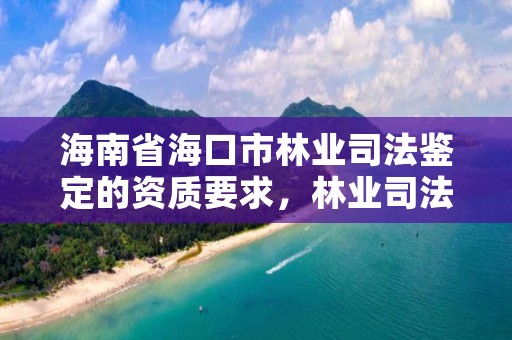 海南省海口市林业司法鉴定的资质要求，林业司法